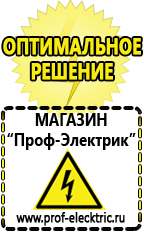 ОПТИМАЛЬНОЕ РЕШЕНИЕ

МАГАЗИН
“Проф-Электрик”

www.prof-electric.ru